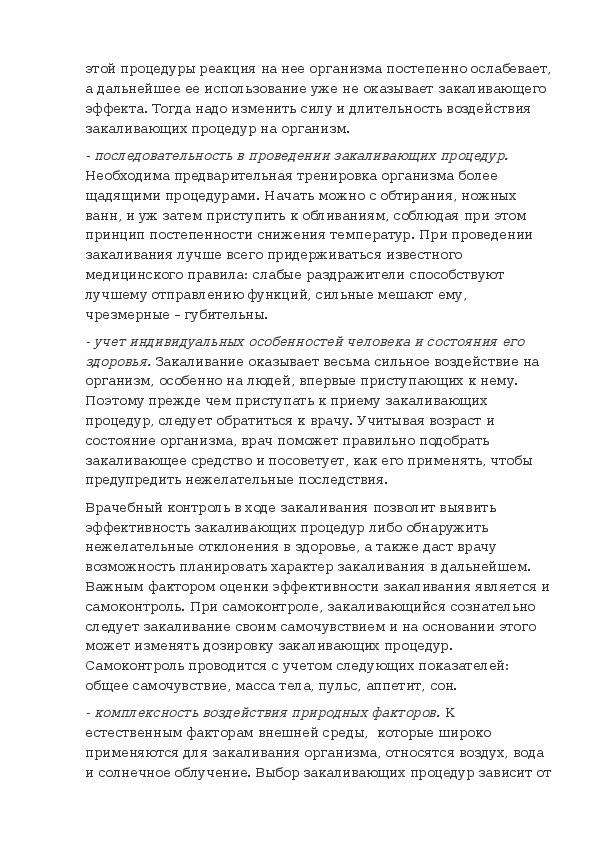 этой процедуры реакция на нее организма постепенно ослабевает, а дальнейшее ее использование уже не оказывает закаливающего эффекта. Тогда надо изменить силу и длительность воздействия закаливающих процедур на организм.

- последовательность в проведении закаливающих процедур. Необходима предварительная тренировка организма более щадящими процедурами. Начать можно с обтирания, ножных ванн, и уж затем приступить к обливаниям, соблюдая при этом принцип постепенности снижения температур. При проведении закаливания лучше всего придерживаться известного медицинского правила: слабые раздражители способствуют лучшему отправлению функций, сильные мешают ему, чрезмерные – губительны.

- учет индивидуальных особенностей человека и состояния его здоровья. Закаливание оказывает весьма сильное воздействие на организм, особенно на людей, впервые приступающих к нему. Поэтому прежде чем приступать к приему закаливающих процедур, следует обратиться к врачу. Учитывая возраст и состояние организма, врач поможет правильно подобрать закаливающее средство и посоветует, как его применять, чтобы предупредить нежелательные последствия.

Врачебный контроль в ходе закаливания позволит выявить эффективность закаливающих процедур либо обнаружить нежелательные отклонения в здоровье, а также даст врачу возможность планировать характер закаливания в дальнейшем. Важным фактором оценки эффективности закаливания является и самоконтроль. При самоконтроле, закаливающийся сознательно следует закаливание своим самочувствием и на основании этого может изменять дозировку закаливающих процедур. Самоконтроль проводится с учетом следующих показателей: общее самочувствие, масса тела, пульс, аппетит, сон.

- комплексность воздействия природных факторов. К естественным факторам внешней среды, которые широко применяются для закаливания организма, относятся воздух, вода и солнечное облучение. Выбор закаливающих процедур зависит от